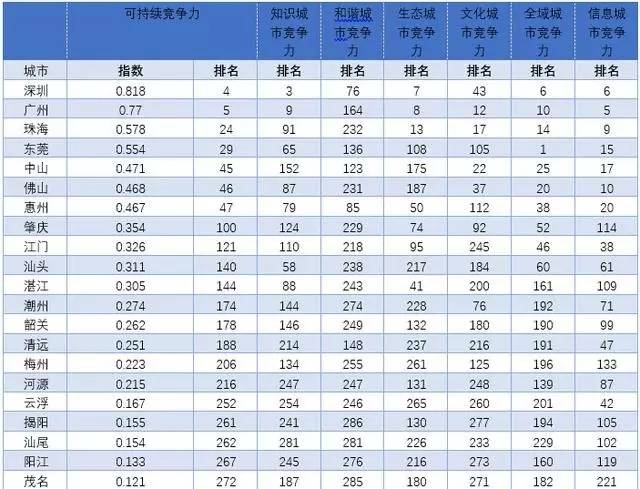 |  | 可持续竞争力 |  | 知识城市竞争力 | 和谐城市竞争力 | 生态城市竞争力 | 文化城市竞争力 | 全域城市竞争力 | 信息城市竞争力 |
|---|---|---|---|---|---|---|---|---|
| 城市 | 指数 | 排名 | 排名 | 排名 | 排名 | 排名 | 排名 | 排名 |
| 深圳 | 0.818 | 4 | 3 | 76 | 7 | 43 | 6 | 6 |
| 广州 | 0.77 | 5 | 9 | 164 | 8 | 12 | 10 | 5 |
| 珠海 | 0.578 | 24 | 91 | 232 | 13 | 17 | 14 | 9 |
| 东莞 | 0.554 | 29 | 65 | 136 | 108 | 105 | 1 | 15 |
| 中山 | 0.471 | 45 | 152 | 123 | 175 | 22 | 25 | 17 |
| 佛山 | 0.468 | 46 | 87 | 231 | 187 | 37 | 20 | 10 |
| 惠州 | 0.467 | 47 | 79 | 85 | 50 | 112 | 38 | 20 |
| 肇庆 | 0.354 | 100 | 124 | 229 | 74 | 92 | 52 | 114 |
| 江门 | 0.326 | 121 | 110 | 218 | 95 | 245 | 46 | 38 |
| 汕头 | 0.311 | 140 | 58 | 238 | 217 | 184 | 60 | 61 |
| 湛江 | 0.305 | 144 | 88 | 243 | 41 | 200 | 161 | 109 |
| 潮州 | 0.274 | 174 | 144 | 274 | 228 | 76 | 192 | 71 |
| 韶关 | 0.262 | 178 | 146 | 249 | 132 | 180 | 190 | 99 |
| 清远 | 0.251 | 188 | 214 | 148 | 237 | 216 | 191 | 47 |
| 梅州 | 0.223 | 206 | 134 | 255 | 261 | 125 | 196 | 133 |
| 河源 | 0.215 | 216 | 247 | 247 | 131 | 248 | 139 | 87 |
| 云浮 | 0.167 | 252 | 254 | 246 | 265 | 260 | 201 | 42 |
| 揭阳 | 0.155 | 261 | 241 | 286 | 130 | 277 | 194 | 105 |
| 汕尾 | 0.154 | 262 | 281 | 281 | 226 | 233 | 229 | 102 |
| 阳江 | 0.133 | 267 | 245 | 276 | 216 | 273 | 160 | 119 |
| 茂名 | 0.121 | 272 | 187 | 285 | 180 | 271 | 182 | 221 |